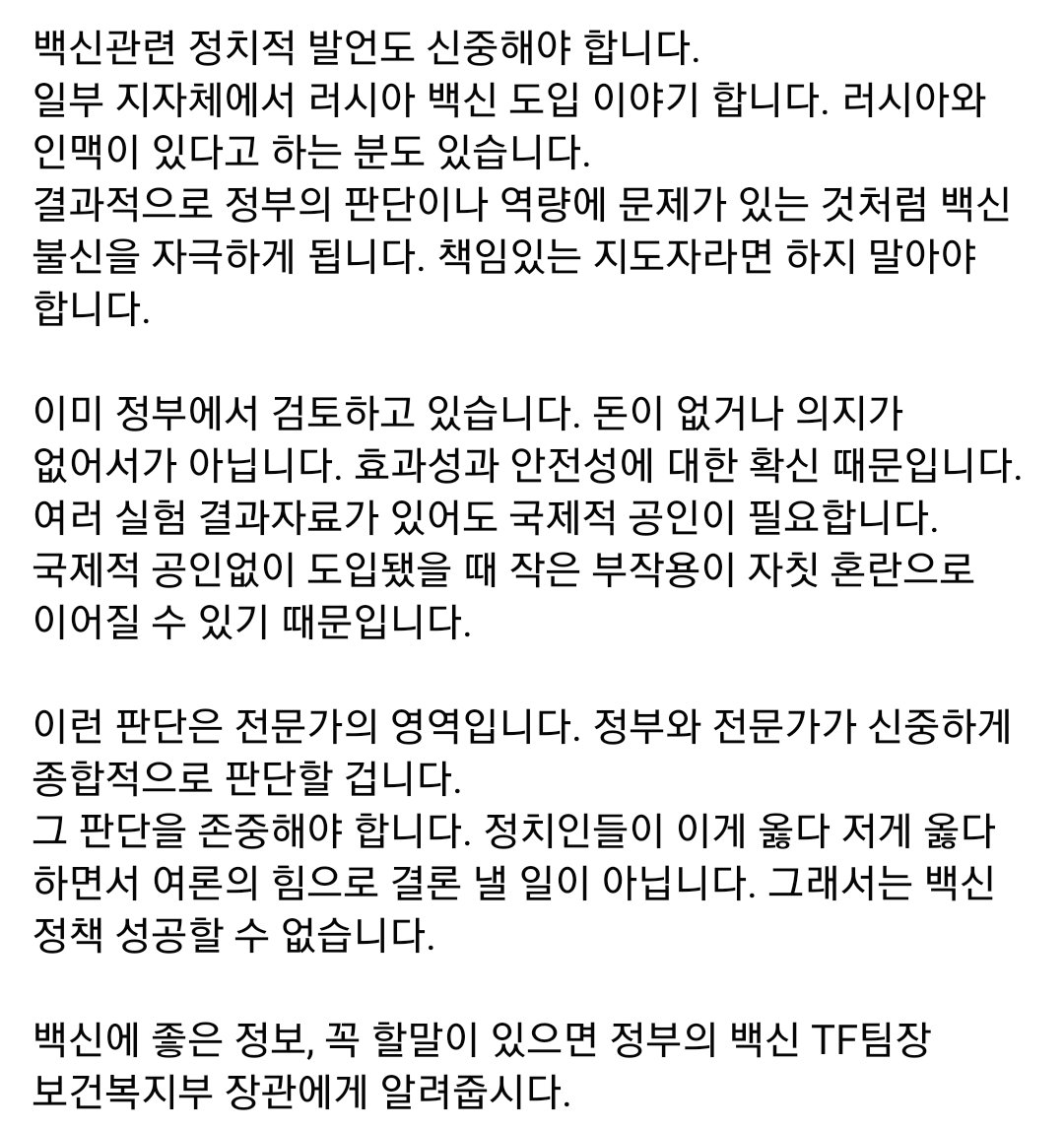 백신관련 정치적 발언도 신중해야 합니다.
일부 지자체에서 러시아 백신 도입 이야기 합니다. 러시아와 인맥이 있다고 하는 분도 있습니다.
결과적으로 정부의 판단이나 역량에 문제가 있는 것처럼 백신 불신을 자극하게 됩니다. 책임있는 지도자라면 하지 말아야 합니다.

이미 정부에서 검토하고 있습니다. 돈이 없거나 의지가 없어서가 아닙니다. 효과성과 안전성에 대한 확신 때문입니다.
여러 실험 결과자료가 있어도 국제적 공인이 필요합니다.
국제적 공인없이 도입됐을 때 작은 부작용이 자칫 혼란으로 이어질 수 있기 때문입니다.

이런 판단은 전문가의 영역입니다. 정부와 전문가가 신중하게 종합적으로 판단할 겁니다.
그 판단을 존중해야 합니다. 정치인들이 이게 옳다 저게 옳다 하면서 여론의 힘으로 결론 낼 일이 아닙니다. 그래서는 백신 정책 성공할 수 없습니다.

백신에 좋은 정보, 꼭 할말이 있으면 정부의 백신 TF팀장 보건복지부 장관에게 알려줍시다.